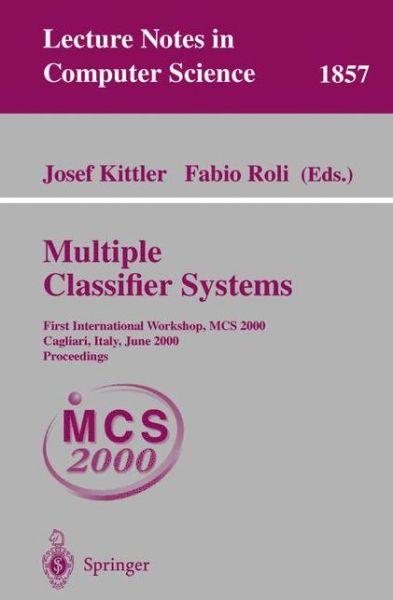 Lecture Notes in Computer Science 1857

Josef Kittler Fabio Roli (Eds.)

Multiple Classifier Systems

First International Workshop, MCS 2000
Cagliari, Italy, June 2000
Proceedings

MCS 2000

Springer